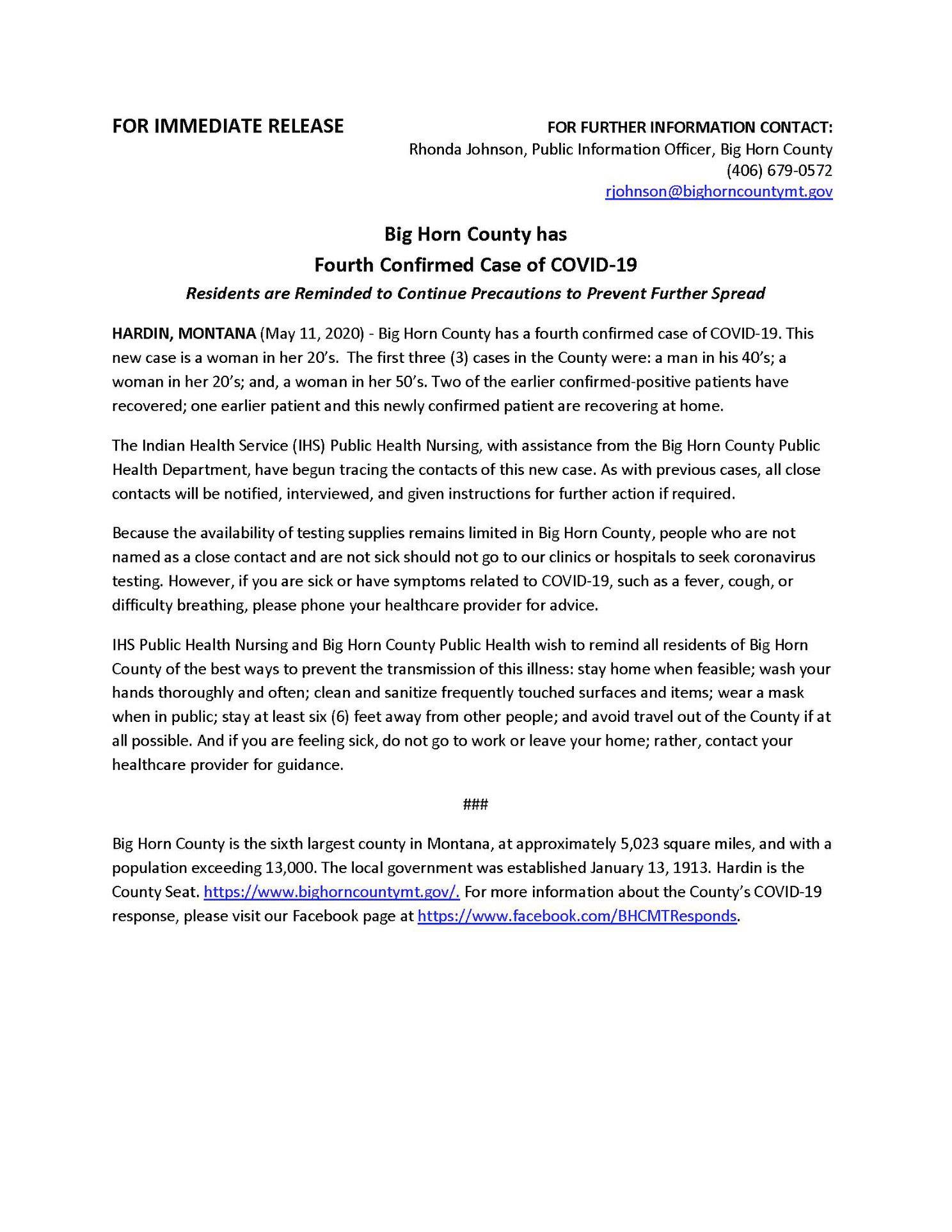 FOR IMMEDIATE RELEASE

FOR FURTHER INFORMATION CONTACT:
Rhonda Johnson, Public Information Officer, Big Horn County
(406) 679-0572
rjohnson@bighorncountymt.gov

Big Horn County has
Fourth Confirmed Case of COVID-19

Residents are Reminded to Continue Precautions to Prevent Further Spread

HARDIN, MONTANA (May 11, 2020) - Big Horn County has a fourth confirmed case of COVID-19. This new case is a woman in her 20's. The first three (3) cases in the County were: a man in his 40's; a woman in her 20's; and, a woman in her 50's. Two of the earlier confirmed-positive patients have recovered; one earlier patient and this newly confirmed patient are recovering at home.

The Indian Health Service (IHS) Public Health Nursing, with assistance from the Big Horn County Public Health Department, have begun tracing the contacts of this new case. As with previous cases, all close contacts will be notified, interviewed, and given instructions for further action if required.

Because the availability of testing supplies remains limited in Big Horn County, people who are not named as a close contact and are not sick should not go to our clinics or hospitals to seek coronavirus testing. However, if you are sick or have symptoms related to COVID-19, such as a fever, cough, or difficulty breathing, please phone your healthcare provider for advice.

IHS Public Health Nursing and Big Horn County Public Health wish to remind all residents of Big Horn County of the best ways to prevent the transmission of this illness: stay home when feasible; wash your hands thoroughly and often; clean and sanitize frequently touched surfaces and items; wear a mask when in public; stay at least six (6) feet away from other people; and avoid travel out of the County if at all possible. And if you are feeling sick, do not go to work or leave your home; rather, contact your healthcare provider for guidance.

###

Big Horn County is the sixth largest county in Montana, at approximately 5,023 square miles, and with a population exceeding 13,000. The local government was established January 13, 1913. Hardin is the County Seat. https://www.bighorncountymt.gov/. For more information about the County's COVID-19 response, please visit our Facebook page at https://www.facebook.com/BHCMTResponds.